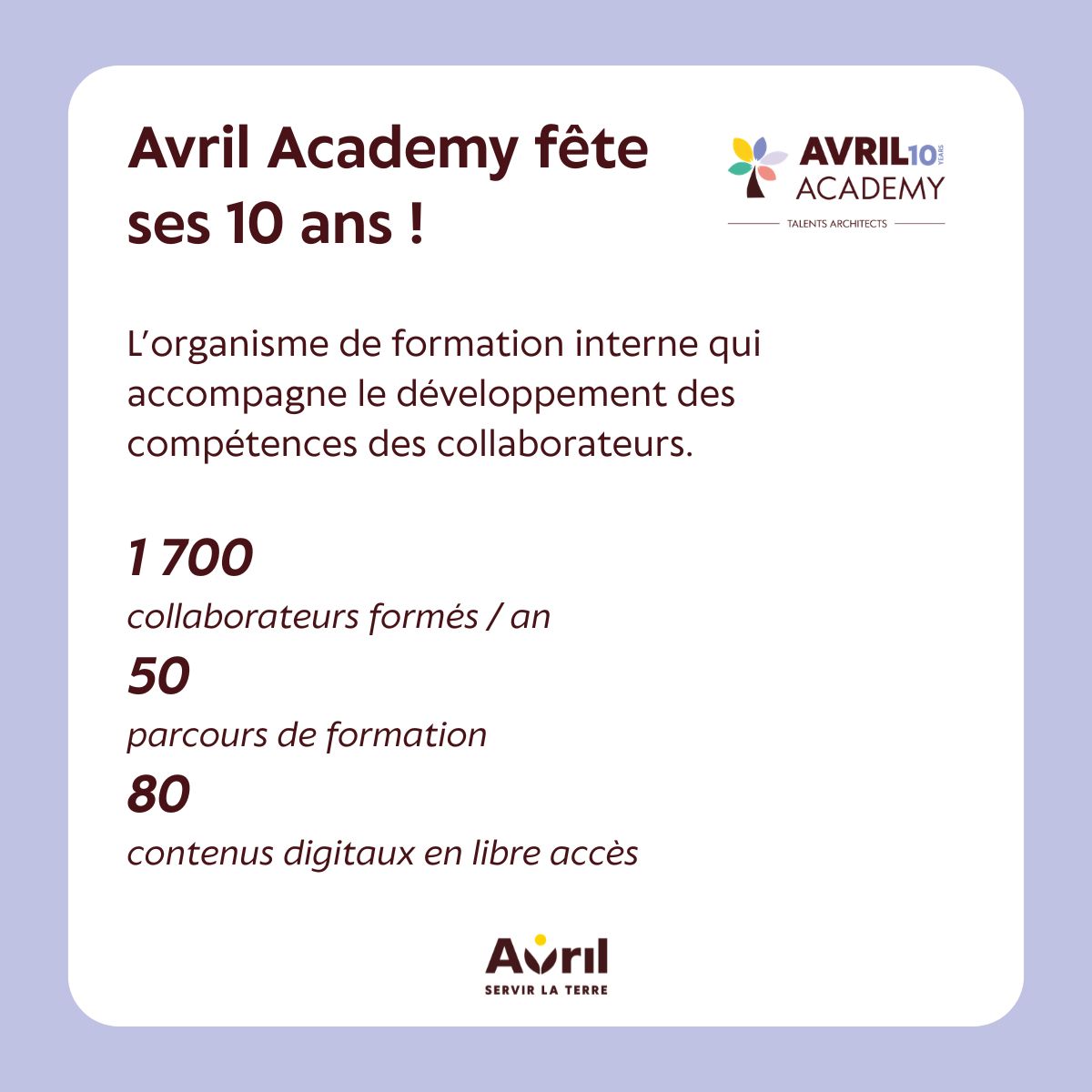 Avril Academy fête ses 10 ans !

AVRIL 10 YEARS
ACADEMY
TALENTS ARCHITECTS

L'organisme de formation interne qui accompagne le développement des compétences des collaborateurs.

1 700
collaborateurs formés / an
50
parcours de formation
80
contenus digitaux en libre accès

Avril
SERVIR LA TERRE